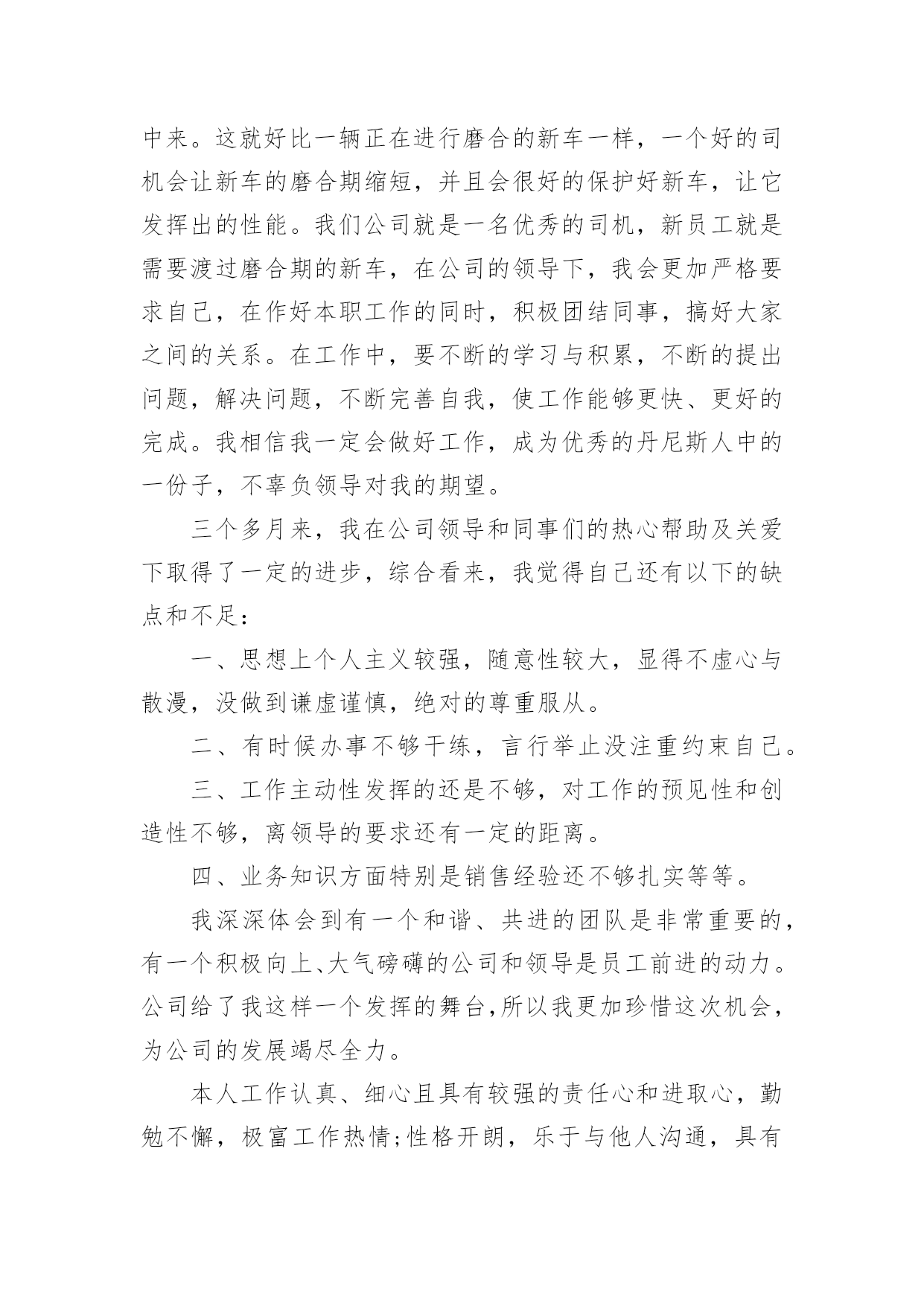 中来。这就好比一辆正在进行磨合的新车一样，一个好的司机会让新车的磨合期缩短，并且会很好的保护好新车，让它发挥出的性能。我们公司就是一名优秀的司机，新员工就是需要渡过磨合期的新车，在公司的领导下，我会更加严格要求自己，在作好本职工作的同时，积极团结同事，搞好大家之间的关系。在工作中，要不断的学习与积累，不断的提出问题，解决问题，不断完善自我，使工作能够更快、更好的完成。我相信我一定会做好工作，成为优秀的丹尼斯人中的一份子，不辜负领导对我的期望。

三个多月来，我在公司领导和同事们的热心帮助及关爱下取得了一定的进步，综合看来，我觉得自己还有以下的缺点和不足：

一、思想上个人主义较强，随意性较大，显得不虚心与散漫，没做到谦虚谨慎，绝对的尊重服从。

二、有时候办事不够干练，言行举止没注重约束自己。

三、工作主动性发挥的还是不够，对工作的预见性和创造性不够，离领导的要求还有一定的距离。

四、业务知识方面特别是销售经验还不够扎实等等。

我深深体会到有一个和谐、共进的团队是非常重要的，有一个积极向上、大气磅礴的公司和领导是员工前进的动力。公司给了我这样一个发挥的舞台，所以我更加珍惜这次机会，为公司的发展竭尽全力。

本人工作认真、细心且具有较强的责任心和进取心，勤勉不懈，极富工作热情;性格开朗，乐于与他人沟通，具有